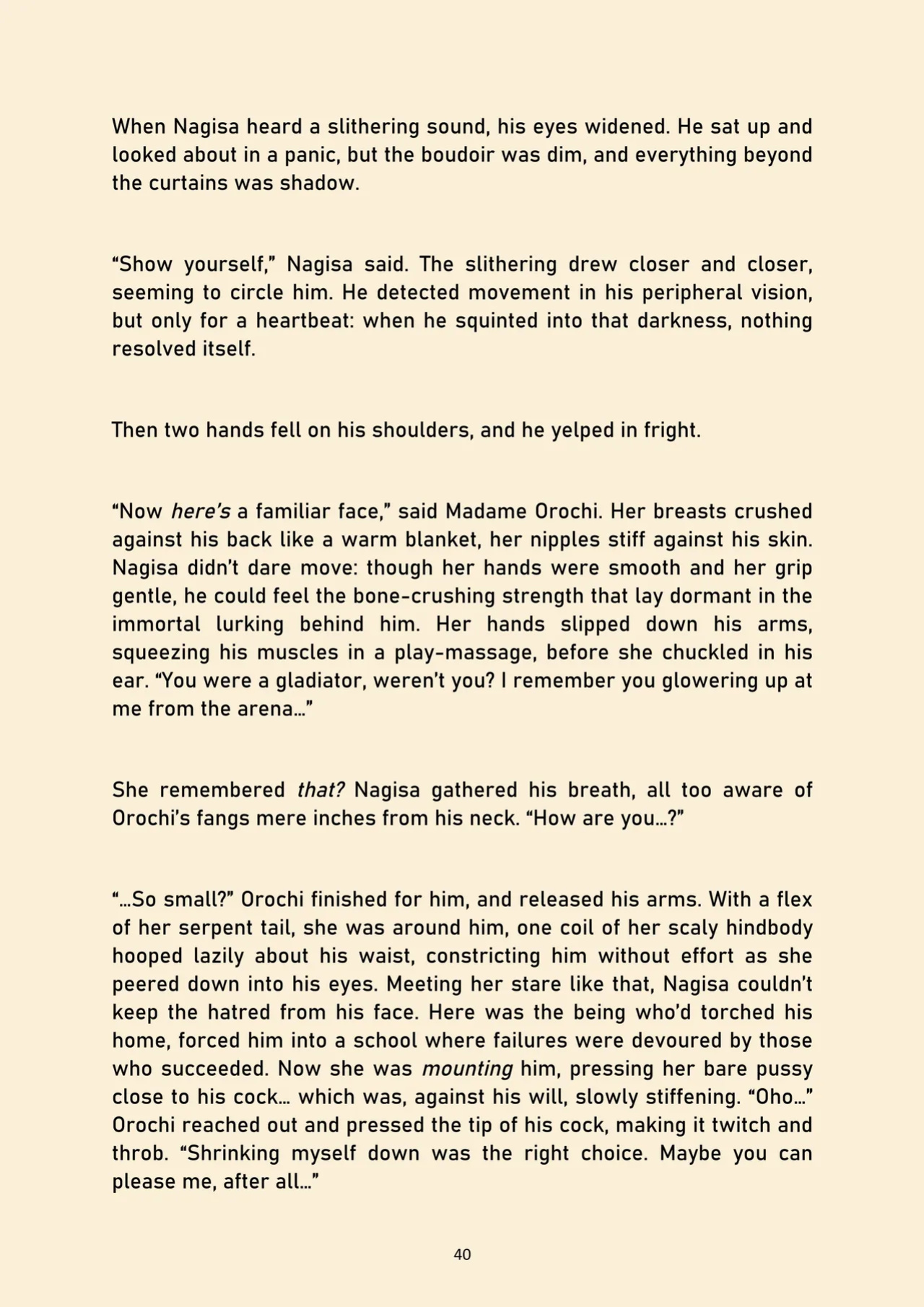 When Nagisa heard a slithering sound, his eyes widened. He sat up and looked about in a panic, but the boudoir was dim, and everything beyond the curtains was shadow.

"Show yourself," Nagisa said. The slithering drew closer and closer, seeming to circle him. He detected movement in his peripheral vision, but only for a heartbeat: when he squinted into that darkness, nothing resolved itself.

Then two hands fell on his shoulders, and he yelped in fright.

"Now here's a familiar face," said Madame Orochi. Her breasts crushed against his back like a warm blanket, her nipples stiff against his skin. Nagisa didn't dare move: though her hands were smooth and her grip gentle, he could feel the bone-crushing strength that lay dormant in the immortal lurking behind him. Her hands slipped down his arms, squeezing his muscles in a play-massage, before she chuckled in his ear. "You were a gladiator, weren't you? I remember you glowering up at me from the arena…"

She remembered that? Nagisa gathered his breath, all too aware of Orochi's fangs mere inches from his neck. "How are you…?"

"…So small?" Orochi finished for him, and released his arms. With a flex of her serpent tail, she was around him, one coil of her scaly hindbody hooped lazily about his waist, constricting him without effort as she peered down into his eyes. Meeting her stare like that, Nagisa couldn't keep the hatred from his face. Here was the being who'd torched his home, forced him into a school where failures were devoured by those who succeeded. Now she was mounting him, pressing her bare pussy close to his cock… which was, against his will, slowly stiffening. "Oho…" Orochi reached out and pressed the tip of his cock, making it twitch and throb. "Shrinking myself down was the right choice. Maybe you can please me, after all…"

40